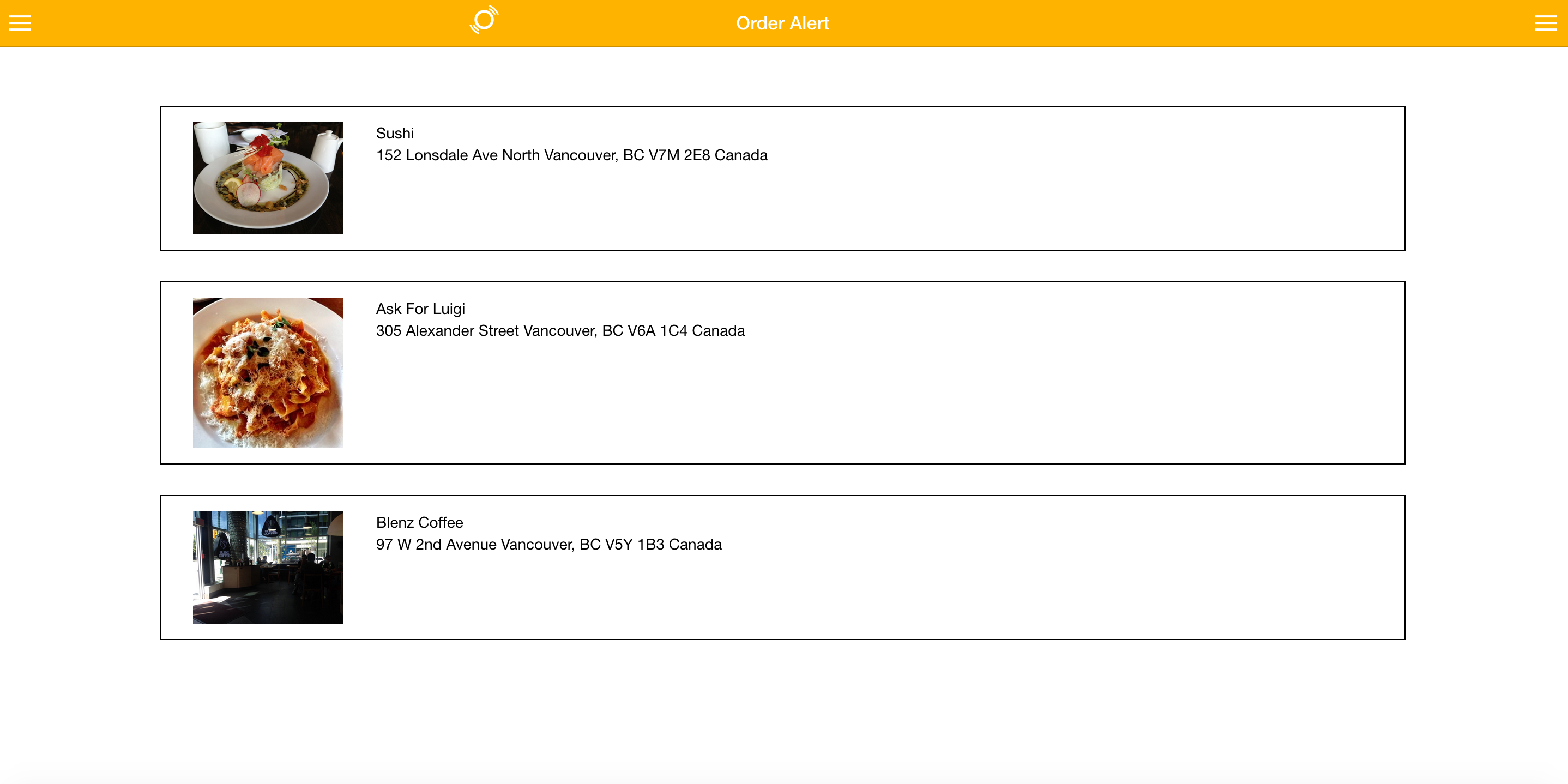 Order Alert

Sushi
152 Lonsdale Ave North Vancouver, BC V7M 2E8 Canada

Ask For Luigi
305 Alexander Street Vancouver, BC V6A 1C4 Canada

Blenz Coffee
97 W 2nd Avenue Vancouver, BC V5Y 1B3 Canada